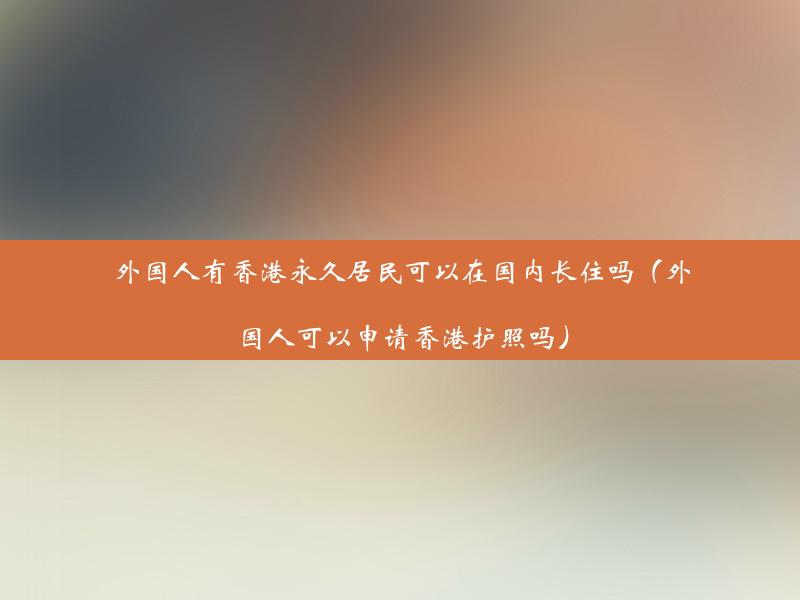 外国人有香港永久居民可以在国内长住吗（外国人可以申请香港护照吗）